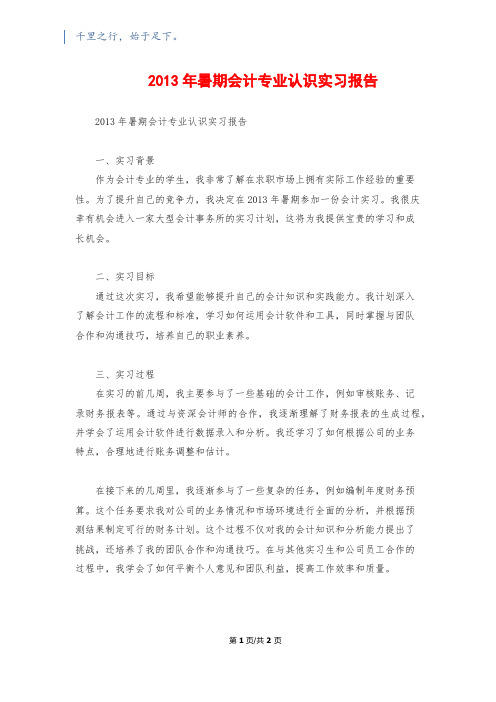 千里之行，始于足下。

2013年暑期会计专业认识实习报告

2013年暑期会计专业认识实习报告

一、实习背景

作为会计专业的学生，我非常了解在求职市场上拥有实际工作经验的重要性。为了提升自己的竞争力，我决定在2013年暑期参加一份会计实习。我很庆幸有机会进入一家大型会计事务所的实习计划，这将为我提供宝贵的学习和成长机会。

二、实习目标

通过这次实习，我希望能够提升自己的会计知识和实践能力。我计划深入了解会计工作的流程和标准，学习如何运用会计软件和工具，同时掌握与团队合作和沟通技巧，培养自己的职业素养。

三、实习过程

在实习的前几周，我主要参与了一些基础的会计工作，例如审核账务、记录财务报表等。通过与资深会计师的合作，我逐渐理解了财务报表的生成过程，并学会了运用会计软件进行数据录入和分析。我还学习了如何根据公司的业务特点，合理地进行账务调整和估计。

在接下来的几周里，我逐渐参与了一些复杂的任务，例如编制年度财务预算。这个任务要求我对公司的业务情况和市场环境进行全面的分析，并根据预测结果制定可行的财务计划。这个过程不仅对我的会计知识和分析能力提出了挑战，还培养了我的团队合作和沟通技巧。在与其他实习生和公司员工合作的过程中，我学会了如何平衡个人意见和团队利益，提高工作效率和质量。

第1页/共2页